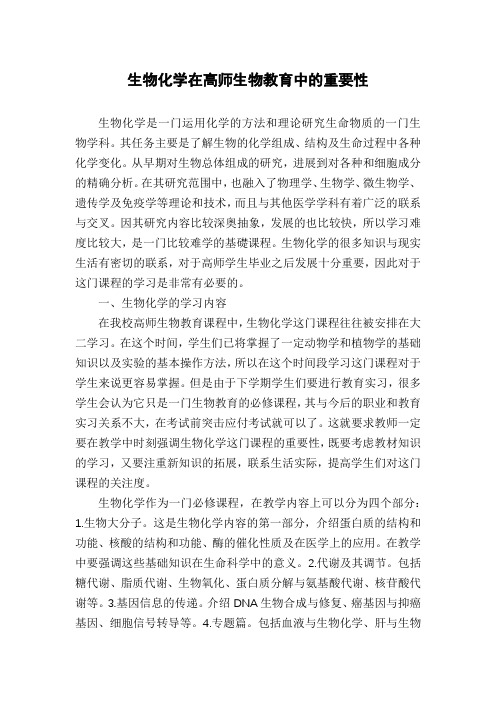 生物化学在高师生物教育中的重要性

生物化学是一门运用化学的方法和理论研究生命物质的一门生物学科。其任务主要是了解生物的化学组成、结构及生命过程中各种化学变化。从早期对生物总体组成的研究，进展到对各种和细胞成分的精确分析。在其研究范围中，也融入了物理学、生物学、微生物学、遗传学及免疫学等理论和技术，而且与其他医学学科有着广泛的联系与交叉。因其研究内容比较深奥抽象，发展的也比较快，所以学习难度比较大，是一门比较难学的基础课程。生物化学的很多知识与现实生活有密切的联系，对于高师学生毕业之后发展十分重要，因此对于这门课程的学习是非常有必要的。

一、生物化学的学习内容

在我校高师生物教育课程中，生物化学这门课程往往被安排在大二学习。在这个时间，学生们已将掌握了一定动物学和植物学的基础知识以及实验的基本操作方法，所以在这个时间段学习这门课程对于学生来说更容易掌握。但是由于下学期学生们要进行教育实习，很多学生会认为它只是一门生物教育的必修课程，其与今后的职业和教育实习关系不大，在考试前突击应付考试就可以了。这就要求教师一定要在教学中时刻强调生物化学这门课程的重要性，既要考虑教材知识的学习，又要注重新知识的拓展，联系生活实际，提高学生们对这门课程的关注度。

生物化学作为一门必修课程，在教学内容上可以分为四个部分：1.生物大分子。这是生物化学内容的第一部分，介绍蛋白质的结构和功能、核酸的结构和功能、酶的催化性质及在医学上的应用。在教学中要强调这些基础知识在生命科学中的意义。2.代谢及其调节。包括糖代谢、脂质代谢、生物氧化、蛋白质分解与氨基酸代谢、核苷酸代谢等。3.基因信息的传递。介绍 DNA 生物合成与修复、癌基因与抑癌基因、细胞信号转导等。4.专题篇。包括血液与生物化学、肝与生物